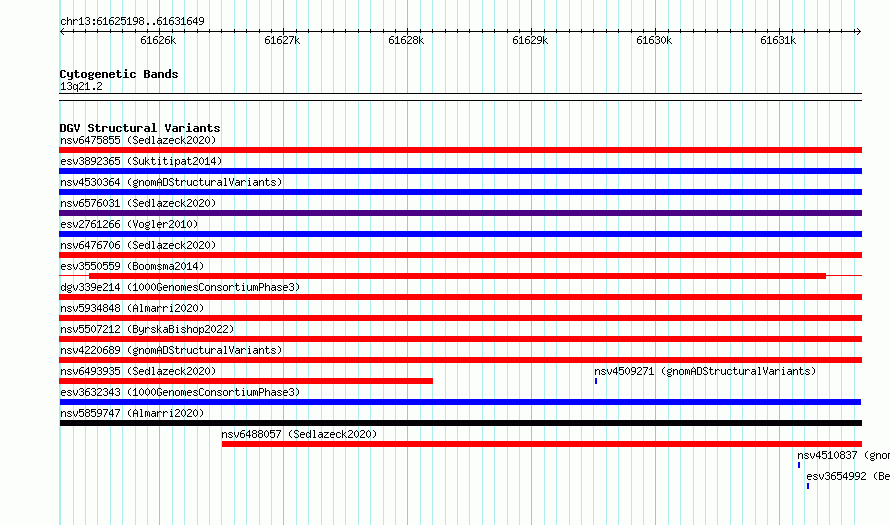 chr13:61625198..61631649

61626k 61627k 61628k 61629k 61630k 61631k

Cytogenetic Bands
13q21.2

DGV Structural Variants
nsv6475855 (Sedlazeck2020)
esv3892365 (Suktitipat2014)
nsv4530364 (gnomADStructuralVariants)
nsv6576031 (Sedlazeck2020)
esv2761266 (Vogler2010)
nsv6476706 (Sedlazeck2020)
esv3550559 (Boomsma2014)
dgv339e214 (1000GenomesConsortiumPhase3)
nsv5934848 (Almarri2020)
nsv5507212 (ByrskaBishop2022)
nsv4220689 (gnomADStructuralVariants)
nsv6493935 (Sedlazeck2020)
nsv4509271 (gnomADStructuralVariants)
esv3632343 (1000GenomesConsortiumPhase3)
nsv5859747 (Almarri2020)
nsv6488057 (Sedlazeck2020)
nsv4510837 (gnom
esv3654992 (Be